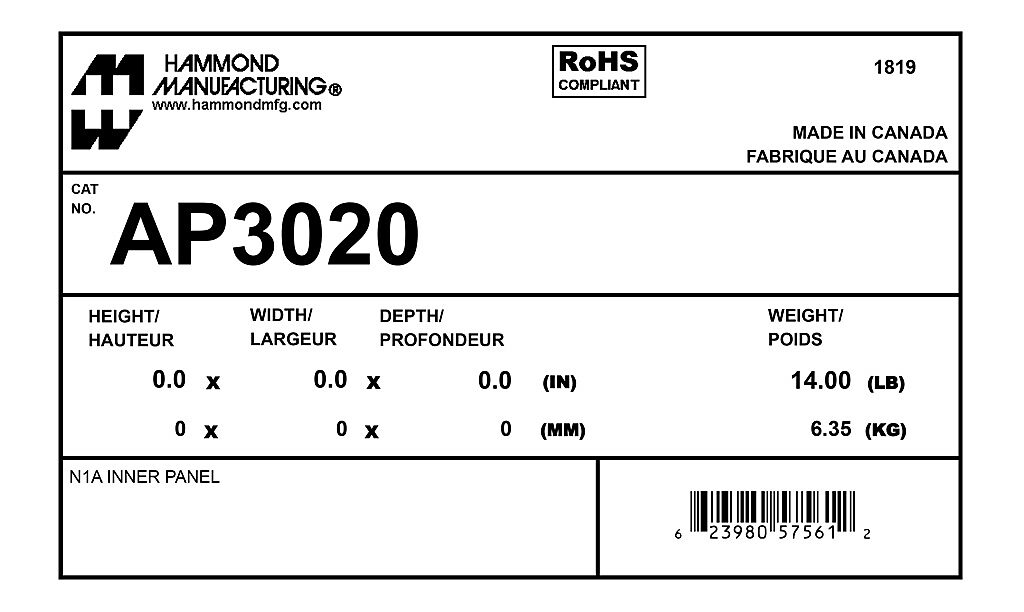 HAMMOND
MANUFACTURING®
www.hammondmfg.com

RoHS
COMPLIANT

1819

MADE IN CANADA
FABRIQUE AU CANADA

CAT
NO.

AP3020

HEIGHT/
HAUTEUR

WIDTH/
LARGEUR

DEPTH/
PROFONDEUR

WEIGHT/
POIDS

0.0 x 0.0 x 0.0 (IN) 14.00 (LB)

0 x 0 x 0 (MM) 6.35 (KG)

N1A INNER PANEL

6 23980 57561 2